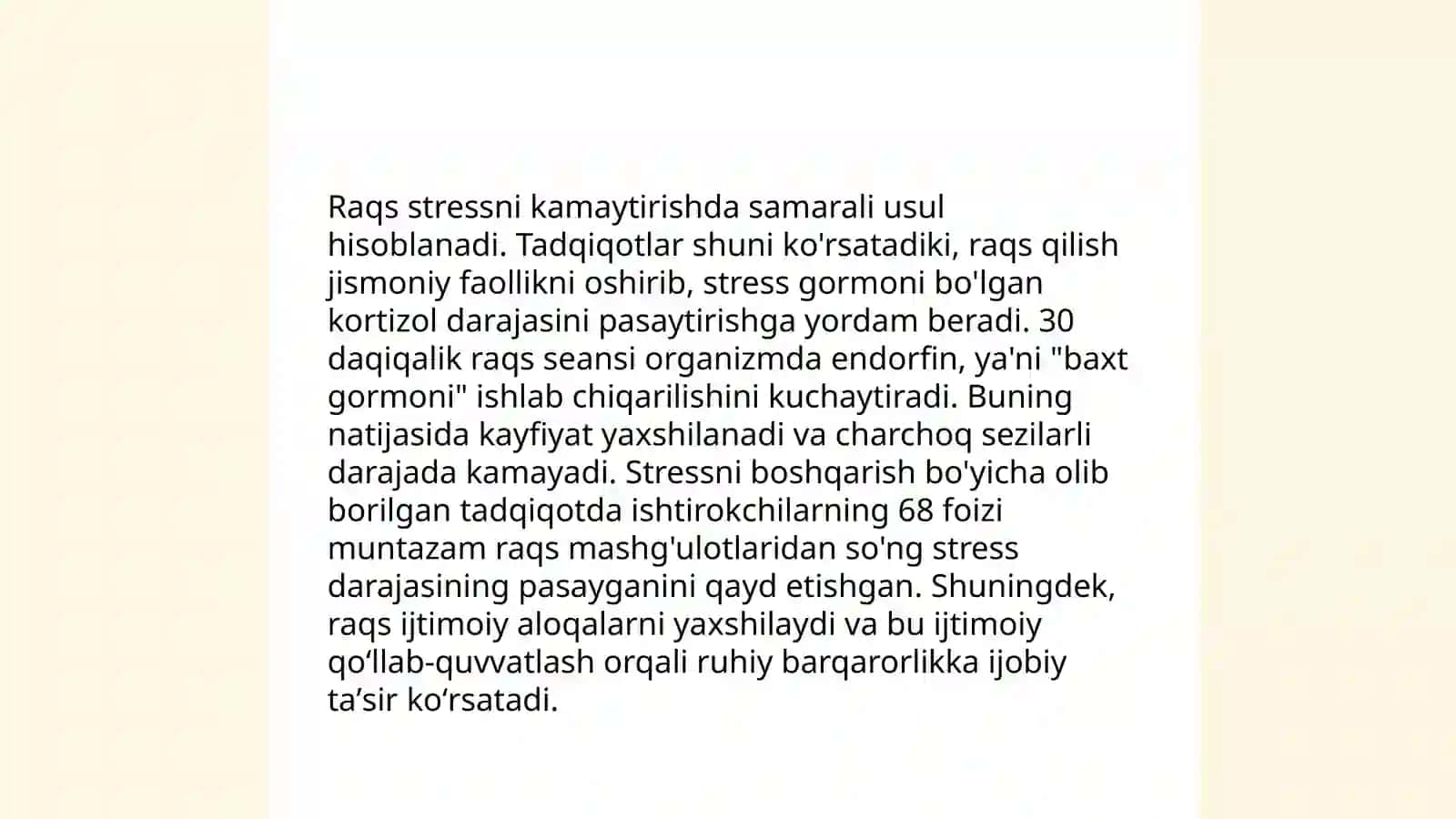 Raqs stressni kamaytirishda samarali usul hisoblanadi. Tadqiqotlar shuni ko'rsatadiki, raqs qilish jismoniy faollikni oshirib, stress gormoni bo'lgan kortizol darajasini pasaytirishga yordam beradi. 30 daqiqalik raqs seansi organizmda endorfin, ya'ni "baxt gormoni" ishlab chiqarilishini kuchaytiradi. Buning natijasida kayfiyat yaxshilanadi va charchoq sezilarli darajada kamayadi. Stressni boshqarish bo'yicha olib borilgan tadqiqotda ishtirokchilarning 68 foizi muntazam raqs mashg'ulotlaridan so'ng stress darajasining pasayganini qayd etishgan. Shuningdek, raqs ijtimoiy aloqalarni yaxshilaydi va bu ijtimoiy qo‘llab-quvvatlash orqali ruhiy barqarorlikka ijobiy ta’sir ko‘rsatadi.